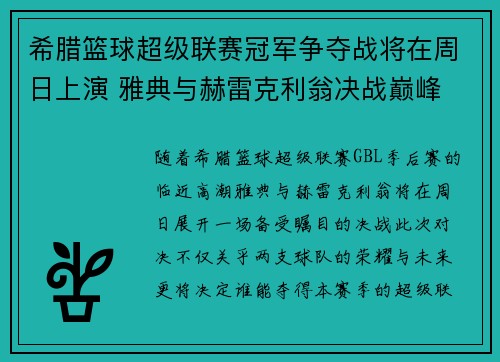 希腊篮球超级联赛冠军争夺战将在周日上演 雅典与赫雷克利翁决战巅峰

随着希腊篮球超级联赛GBL季后赛的临近高潮雅典与赫雷克利翁将在周日展开一场备受瞩目的决战此次对决不仅关乎两支球队的荣耀与未来更将决定谁能夺得本赛季的超级联